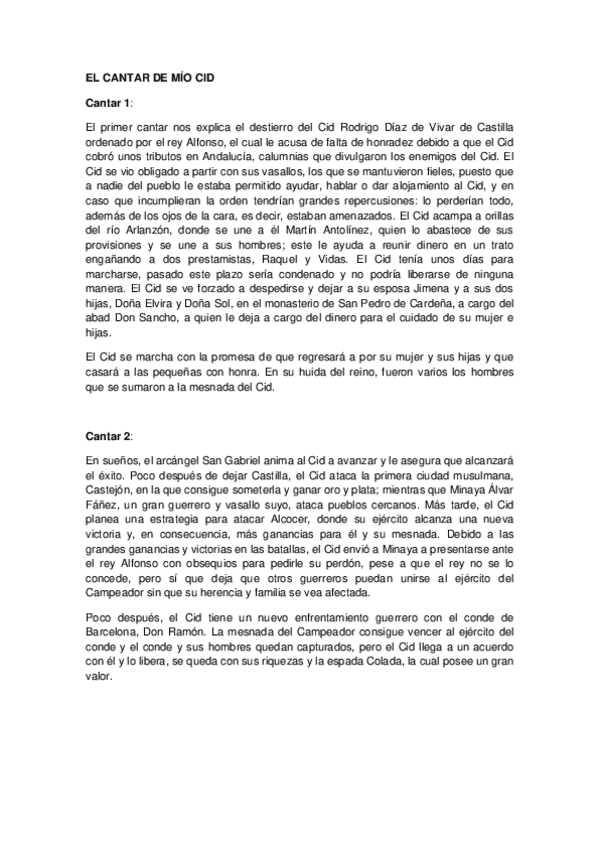 EL CANTAR DE MÍO CID

Cantar 1:

El primer cantar nos explica el destierro del Cid Rodrigo Díaz de Vivar de Castilla ordenado por el rey Alfonso, el cual le acusa de falta de honradez debido a que el Cid cobró unos tributos en Andalucía, calumnias que divulgaron los enemigos del Cid. El Cid se vio obligado a partir con sus vasallos, los que se mantuvieron fieles, puesto que a nadie del pueblo le estaba permitido ayudar, hablar o dar alojamiento al Cid, y en caso que incumplieran la orden tendrían grandes repercusiones: lo perderían todo, además de los ojos de la cara, es decir, estaban amenazados. El Cid acampa a orillas del río Arlanzón, donde se une a él Martín Antolínez, quien lo abastece de sus provisiones y se une a sus hombres; este le ayuda a reunir dinero en un trato engañando a dos prestamistas, Raquel y Vidas. El Cid tenía unos días para marcharse, pasado este plazo sería condenado y no podría liberarse de ninguna manera. El Cid se ve forzado a despedirse y dejar a su esposa Jimena y a sus dos hijas, Doña Elvira y Doña Sol, en el monasterio de San Pedro de Cardeña, a cargo del abad Don Sancho, a quien le deja a cargo del dinero para el cuidado de su mujer e hijas.

El Cid se marcha con la promesa de que regresará a por su mujer y sus hijas y que casará a las pequeñas con honra. En su huida del reino, fueron varios los hombres que se sumaron a la mesnada del Cid.

Cantar 2:

En sueños, el arcángel San Gabriel anima al Cid a avanzar y le asegura que alcanzará el éxito. Poco después de dejar Castilla, el Cid ataca la primera ciudad musulmana, Castejón, en la que consigue someterla y ganar oro y plata; mientras que Minaya Álvar Fáñez, un gran guerrero y vasallo suyo, ataca pueblos cercanos. Más tarde, el Cid planea una estrategia para atacar Alcocer, donde su ejército alcanza una nueva victoria y, en consecuencia, más ganancias para él y su mesnada. Debido a las grandes ganancias y victorias en las batallas, el Cid envió a Minaya a presentarse ante el rey Alfonso con obsequios para pedirle su perdón, pese a que el rey no se lo concede, pero sí que deja que otros guerreros puedan unirse al ejército del Campeador sin que su herencia y familia se vea afectada.

Poco después, el Cid tiene un nuevo enfrentamiento guerrero con el conde de Barcelona, Don Ramón. La mesnada del Campeador consigue vencer al ejército del conde y el conde y sus hombres quedan capturados, pero el Cid llega a un acuerdo con él y lo libera, se queda con sus riquezas y la espada Colada, la cual posee un gran valor.